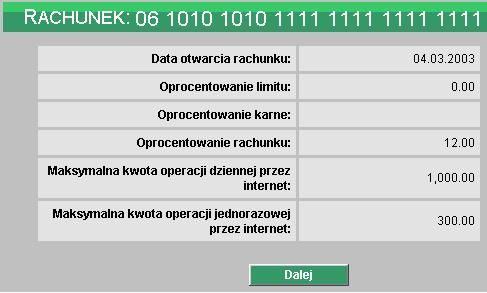 RACHUNEK: 06 1010 1010 1111 1111 1111 1111

| | |
|---|---|
| Data otwarcia rachunku: | 04.03.2003 |
| Oprocentowanie limitu: | 0.00 |
| Oprocentowanie karne: | |
| Oprocentowanie rachunku: | 12.00 |
| Maksymalna kwota operacji dziennej przez internet: | 1,000.00 |
| Maksymalna kwota operacji jednorazowej przez internet: | 300.00 |

Dalej